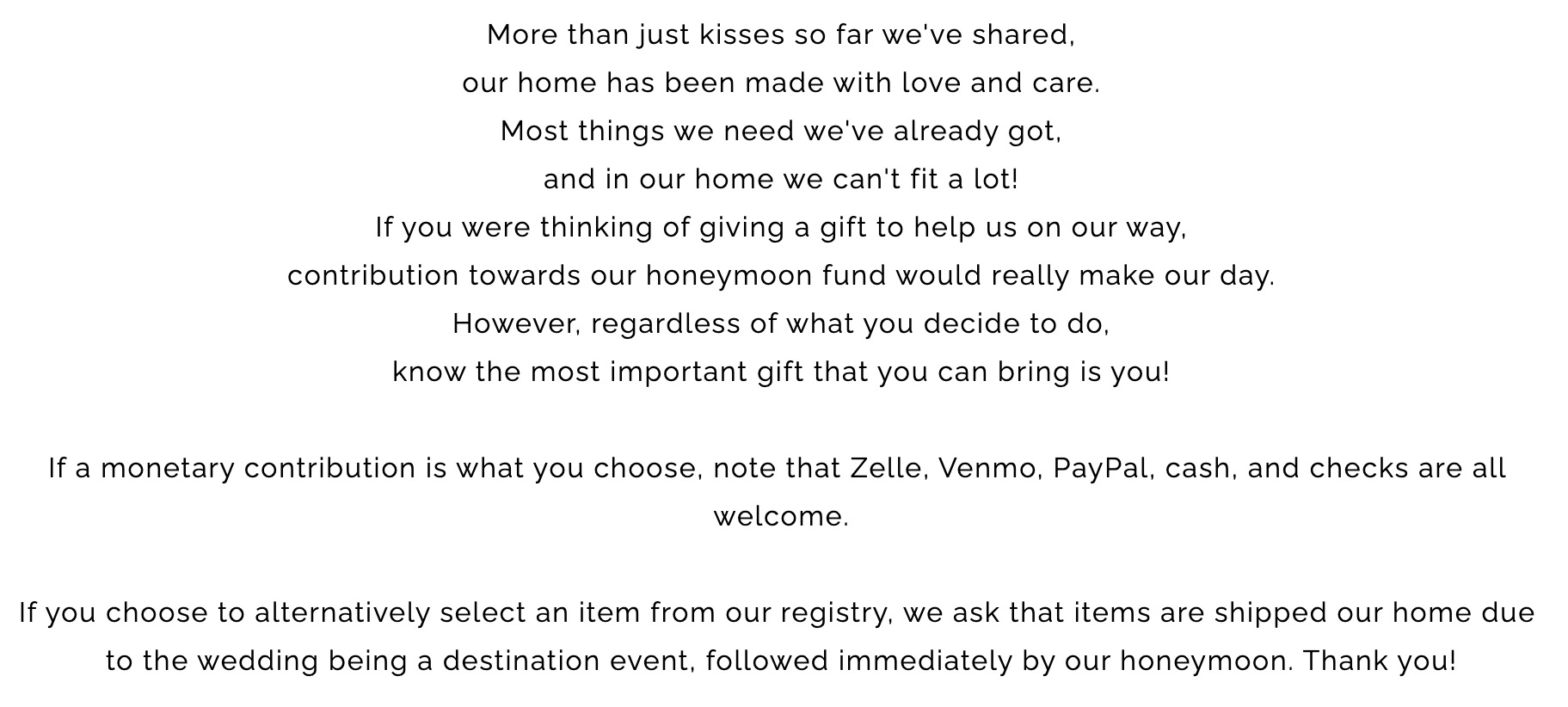 More than just kisses so far we've shared,
our home has been made with love and care.
Most things we need we've already got,
and in our home we can't fit a lot!
If you were thinking of giving a gift to help us on our way,
contribution towards our honeymoon fund would really make our day.
However, regardless of what you decide to do,
know the most important gift that you can bring is you!

If a monetary contribution is what you choose, note that Zelle, Venmo, PayPal, cash, and checks are all welcome.

If you choose to alternatively select an item from our registry, we ask that items are shipped our home due to the wedding being a destination event, followed immediately by our honeymoon. Thank you!